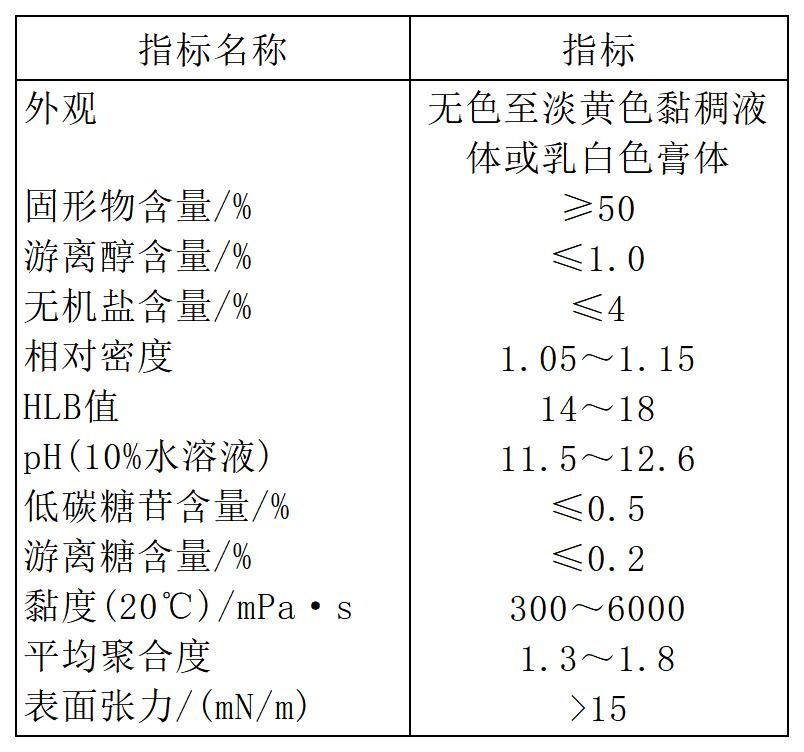 | 指标名称 | 指标 |
|---|---|
| 外观 | 无色至淡黄色黏稠液体或乳白色膏体 |
| 固形物含量/% | ≥50 |
| 游离醇含量/% | ≤1.0 |
| 无机盐含量/% | ≤4 |
| 相对密度 | 1.05～1.15 |
| HLB值 | 14～18 |
| pH(10%水溶液) | 11.5～12.6 |
| 低碳糖苷含量/% | ≤0.5 |
| 游离糖含量/% | ≤0.2 |
| 黏度(20℃)/mPa·s | 300～6000 |
| 平均聚合度 | 1.3～1.8 |
| 表面张力/(mN/m) | >15 |